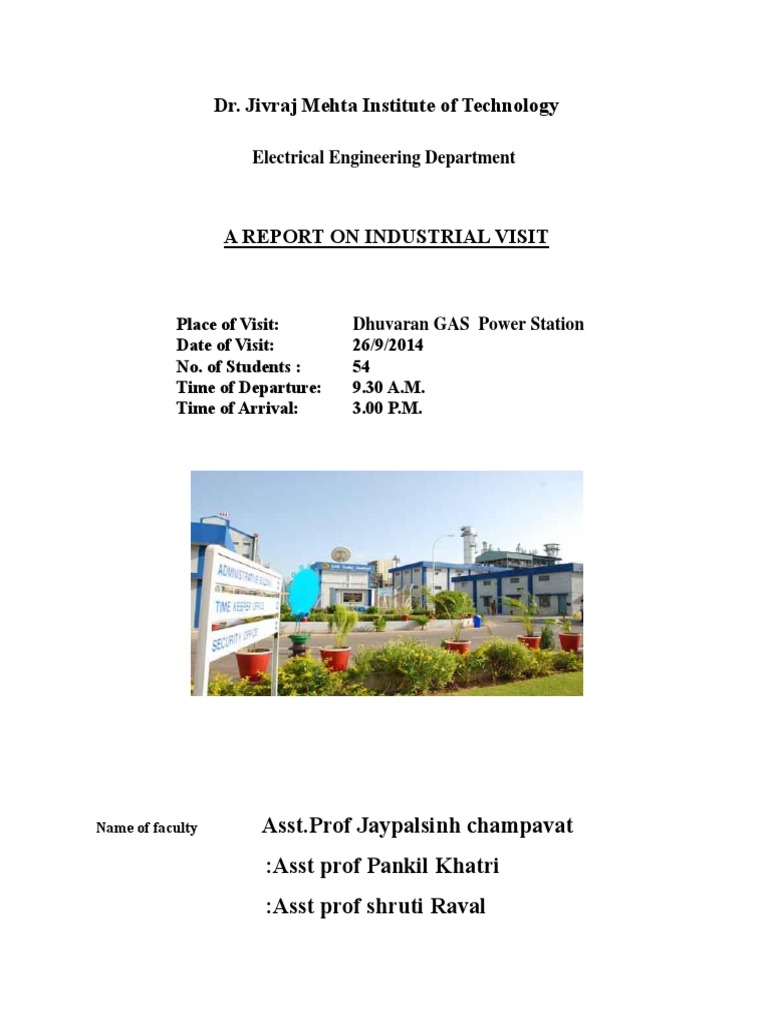 Dr. Jivraj Mehta Institute of Technology

Electrical Engineering Department

A REPORT ON INDUSTRIAL VISIT

Place of Visit: Dhuvaran GAS Power Station
Date of Visit: 26/9/2014
No. of Students : 54
Time of Departure: 9.30 A.M.
Time of Arrival: 3.00 P.M.

ADMINISTRATIVE BUILDING
TIME KEEPER OFFICE
SECURITY OFFICE

Name of faculty Asst.Prof Jaypalsinh champavat
:Asst prof Pankil Khatri
:Asst prof shruti Raval